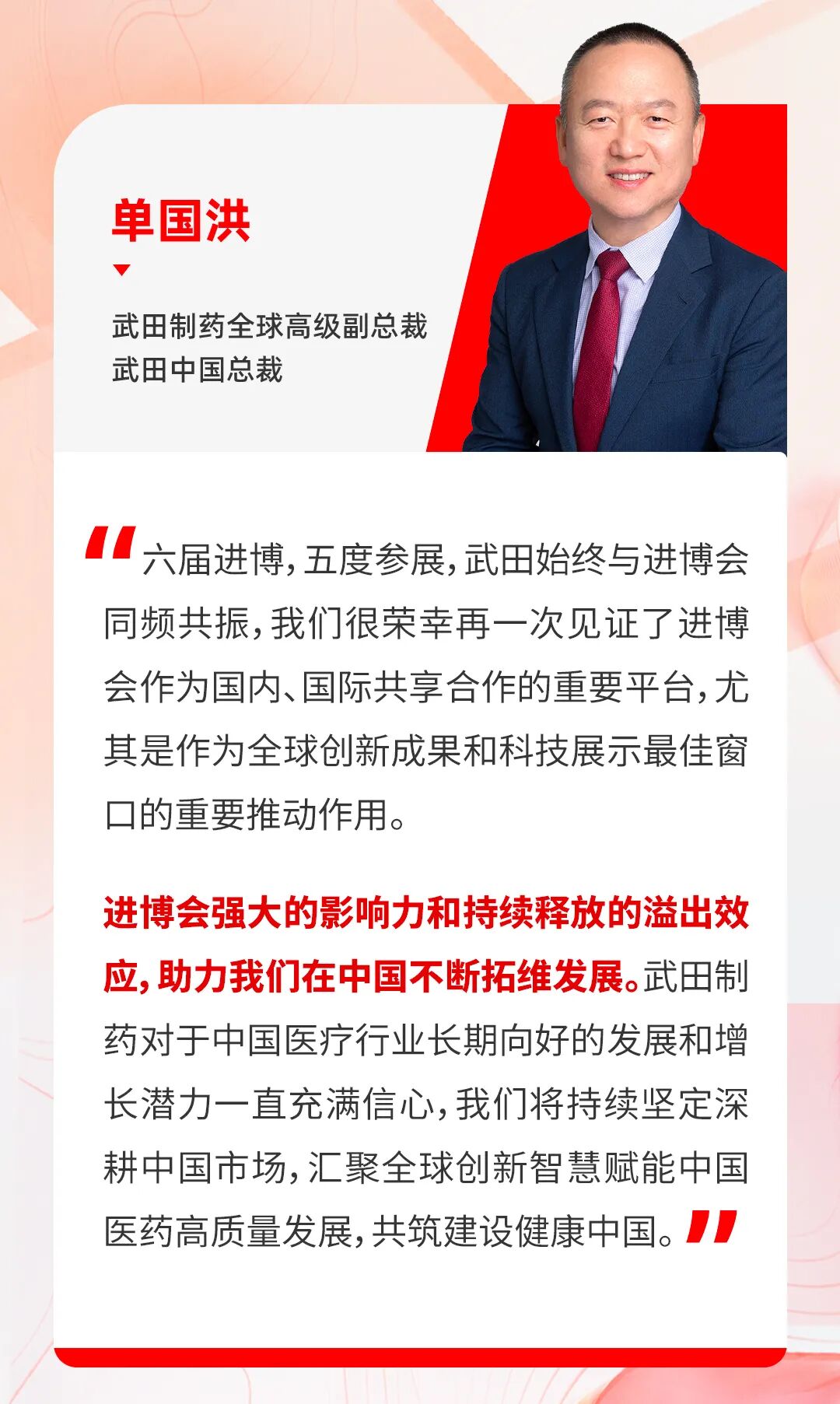 单国洪

武田制药全球高级副总裁
武田中国总裁

“六届进博，五度参展，武田始终与进博会同频共振，我们很荣幸再一次见证了进博会作为国内、国际共享合作的重要平台，尤其是作为全球创新成果和科技展示最佳窗口的重要推动作用。

进博会强大的影响力和持续释放的溢出效应，助力我们在中国不断拓维发展。武田制药对于中国医疗行业长期向好的发展和增长潜力一直充满信心，我们将持续坚定深耕中国市场，汇聚全球创新智慧赋能中国医药高质量发展，共筑建设健康中国。”